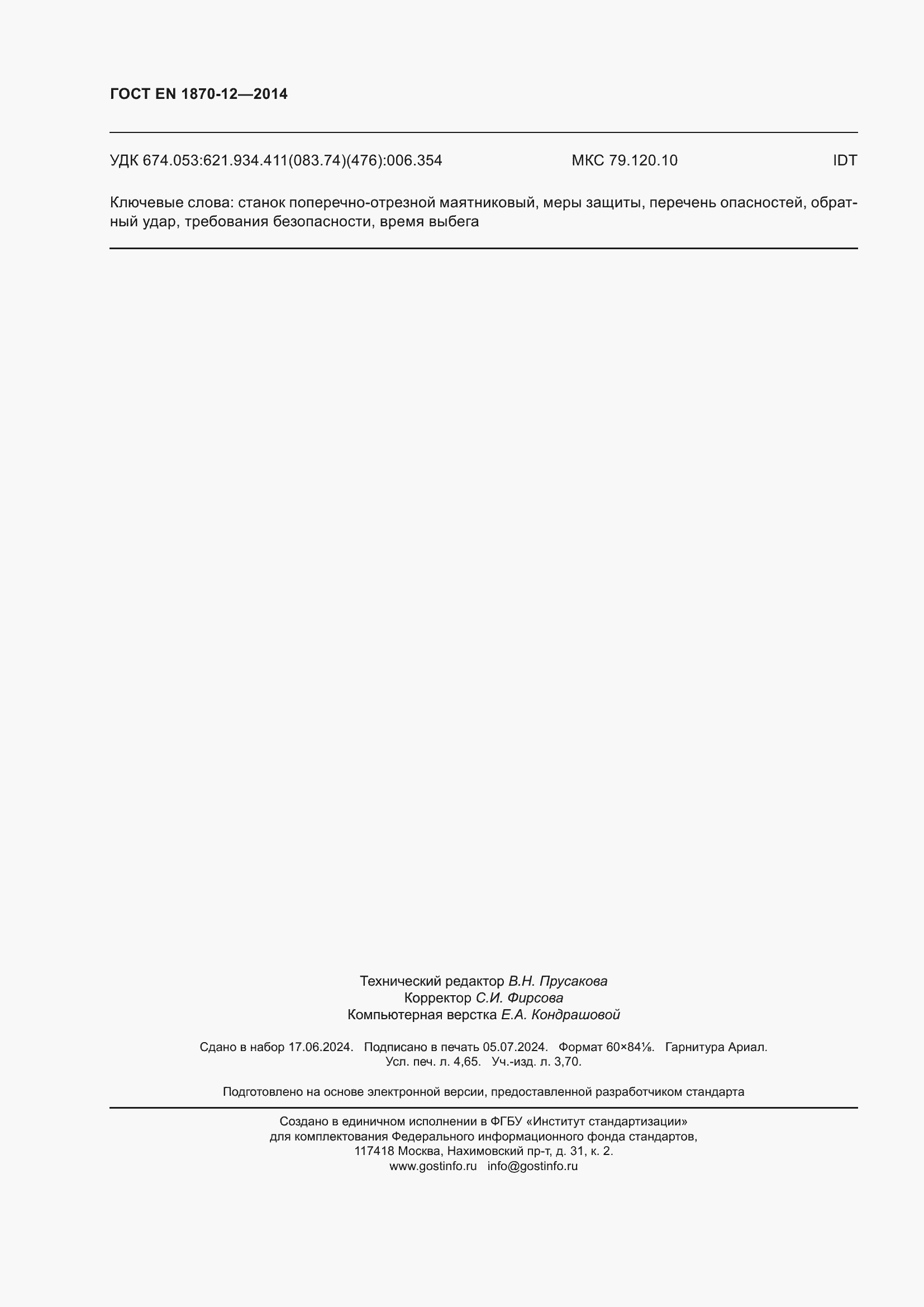 ГОСТ EN 1870-12—2014

УДК 674.053:621.934.411(083.74)(476):006.354 МКС 79.120.10 IDT

Ключевые слова: станок поперечно-отрезной маятниковый, меры защиты, перечень опасностей, обратный удар, требования безопасности, время выбега

Технический редактор В.Н. Прусакова
Корректор С.И. Фирсова
Компьютерная верстка Е.А. Кондрашовой

Сдано в набор 17.06.2024. Подписано в печать 05.07.2024. Формат 60×84⅛. Гарнитура Ариал.
Усл. печ. л. 4,65. Уч.-изд. л. 3,70.

Подготовлено на основе электронной версии, предоставленной разработчиком стандарта

Создано в единичном исполнении в ФГБУ «Институт стандартизации»
для комплектования Федерального информационного фонда стандартов,
117418 Москва, Нахимовский пр-т, д. 31, к. 2.
www.gostinfo.ru info@gostinfo.ru